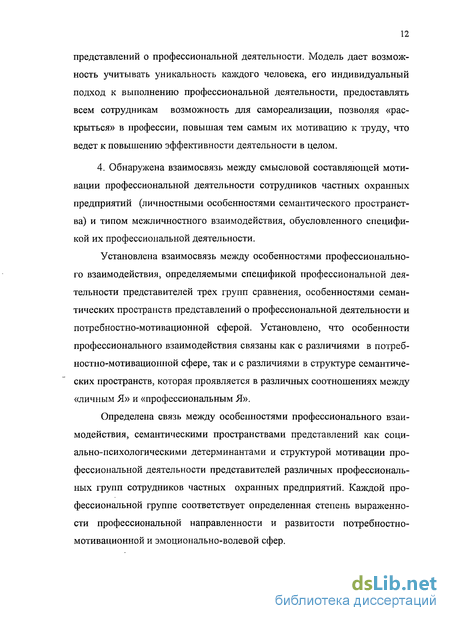 12

представлений о профессиональной деятельности. Модель дает возможность учитывать уникальность каждого человека, его индивидуальный подход к выполнению профессиональной деятельности, предоставлять всем сотрудникам возможность для самореализации, позволяя «раскрыться» в профессии, повышая тем самым их мотивацию к труду, что ведет к повышению эффективности деятельности в целом.

4. Обнаружена взаимосвязь между смысловой составляющей мотивации профессиональной деятельности сотрудников частных охранных предприятий (личностными особенностями семантического пространства) и типом межличностного взаимодействия, обусловленного спецификой их профессиональной деятельности.

Установлена взаимосвязь между особенностями профессионального взаимодействия, определяемыми спецификой профессиональной деятельности представителей трех групп сравнения, особенностями семантических пространств представлений о профессиональной деятельности и потребностно-мотивационной сферой. Установлено, что особенности профессионального взаимодействия связаны как с различиями в потребностно-мотивационной сфере, так и с различиями в структуре семантических пространств, которая проявляется в различных соотношениях между «личным Я» и «профессиональным Я».

Определена связь между особенностями профессионального взаимодействия, семантическими пространствами представлений как социально-психологическими детерминантами и структурой мотивации профессиональной деятельности представителей различных профессиональных групп сотрудников частных охранных предприятий. Каждой профессиональной группе соответствует определенная степень выраженности профессиональной направленности и развитости потребностно-мотивационной и эмоционально-волевой сфер.

dsLib.net
библиотека диссертаций